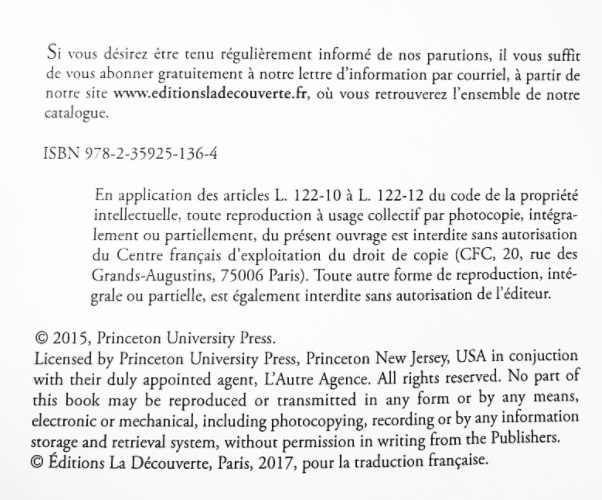 Si vous désirez être tenu régulièrement informé de nos parutions, il vous suffit de vous abonner gratuitement à notre lettre d'information par courriel, à partir de notre site www.editionsladecouverte.fr, où vous retrouverez l'ensemble de notre catalogue.

ISBN 978-2-35925-136-4

En application des articles L. 122-10 à L. 122-12 du code de la propriété intellectuelle, toute reproduction à usage collectif par photocopie, intégralement ou partiellement, du présent ouvrage est interdite sans autorisation du Centre français d'exploitation du droit de copie (CFC, 20, rue des Grands-Augustins, 75006 Paris). Toute autre forme de reproduction, intégrale ou partielle, est également interdite sans autorisation de l'éditeur.

© 2015, Princeton University Press.
Licensed by Princeton University Press, Princeton New Jersey, USA in conjuction with their duly appointed agent, L'Autre Agence. All rights reserved. No part of this book may be reproduced or transmitted in any form or by any means, electronic or mechanical, including photocopying, recording or by any information storage and retrieval system, without permission in writing from the Publishers.
© Éditions La Découverte, Paris, 2017, pour la traduction française.